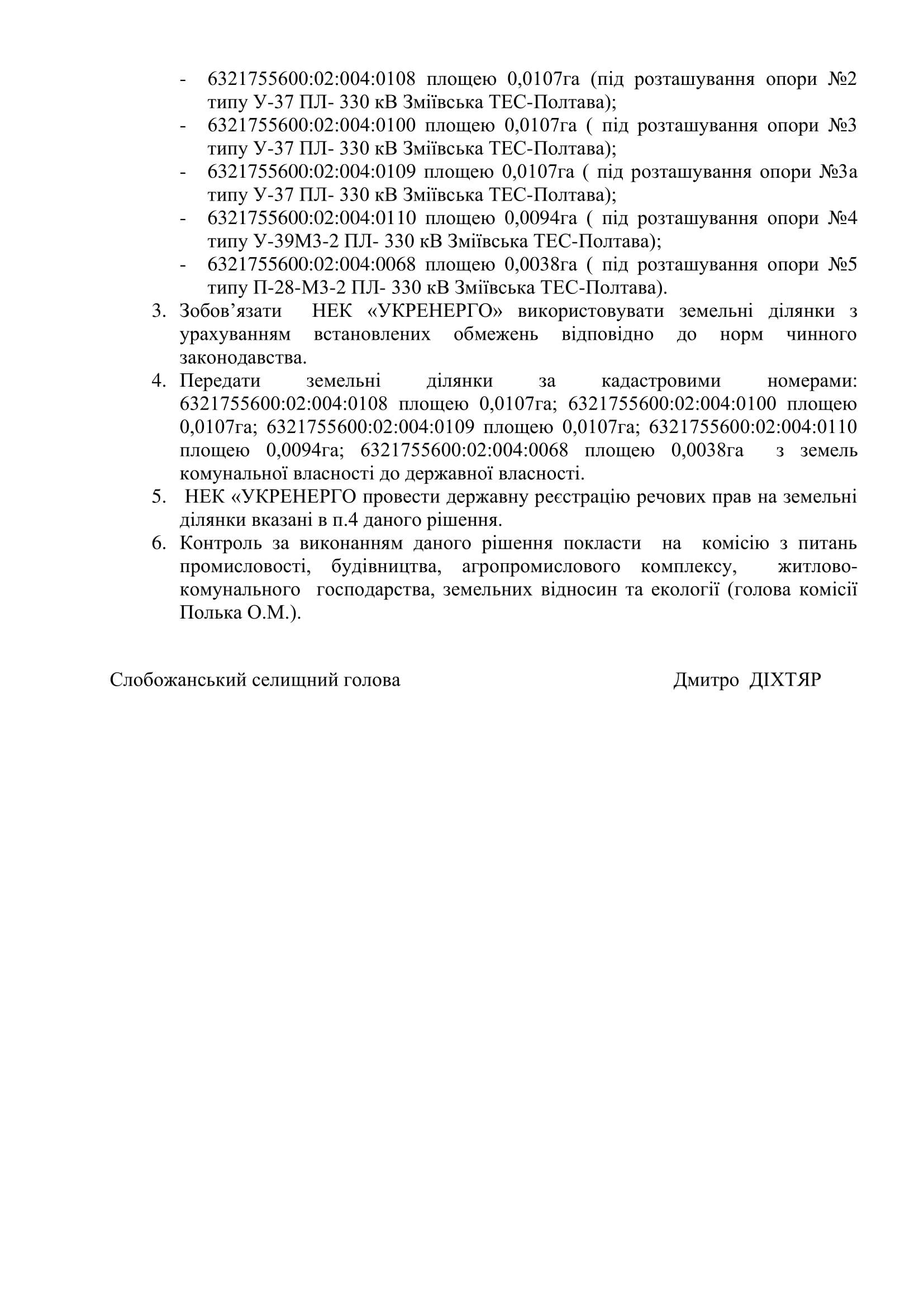 - 6321755600:02:004:0108 площею 0,0107га (під розташування опори №2 типу У-37 ПЛ- 330 кВ Зміївська ТЕС-Полтава);
- 6321755600:02:004:0100 площею 0,0107га ( під розташування опори №3 типу У-37 ПЛ- 330 кВ Зміївська ТЕС-Полтава);
- 6321755600:02:004:0109 площею 0,0107га ( під розташування опори №3а типу У-37 ПЛ- 330 кВ Зміївська ТЕС-Полтава);
- 6321755600:02:004:0110 площею 0,0094га ( під розташування опори №4 типу У-39М3-2 ПЛ- 330 кВ Зміївська ТЕС-Полтава);
- 6321755600:02:004:0068 площею 0,0038га ( під розташування опори №5 типу П-28-М3-2 ПЛ- 330 кВ Зміївська ТЕС-Полтава).

3. Зобов’язати НЕК «УКРЕНЕРГО» використовувати земельні ділянки з урахуванням встановлених обмежень відповідно до норм чинного законодавства.
4. Передати земельні ділянки за кадастровими номерами: 6321755600:02:004:0108 площею 0,0107га; 6321755600:02:004:0100 площею 0,0107га; 6321755600:02:004:0109 площею 0,0107га; 6321755600:02:004:0110 площею 0,0094га; 6321755600:02:004:0068 площею 0,0038га з земель комунальної власності до державної власності.
5. НЕК «УКРЕНЕРГО провести державну реєстрацію речових прав на земельні ділянки вказані в п.4 даного рішення.
6. Контроль за виконанням даного рішення покласти на комісію з питань промисловості, будівництва, агропромислового комплексу, житлово-комунального господарства, земельних відносин та екології (голова комісії Полька О.М.).

Слобожанський селищний голова Дмитро ДІХТЯР